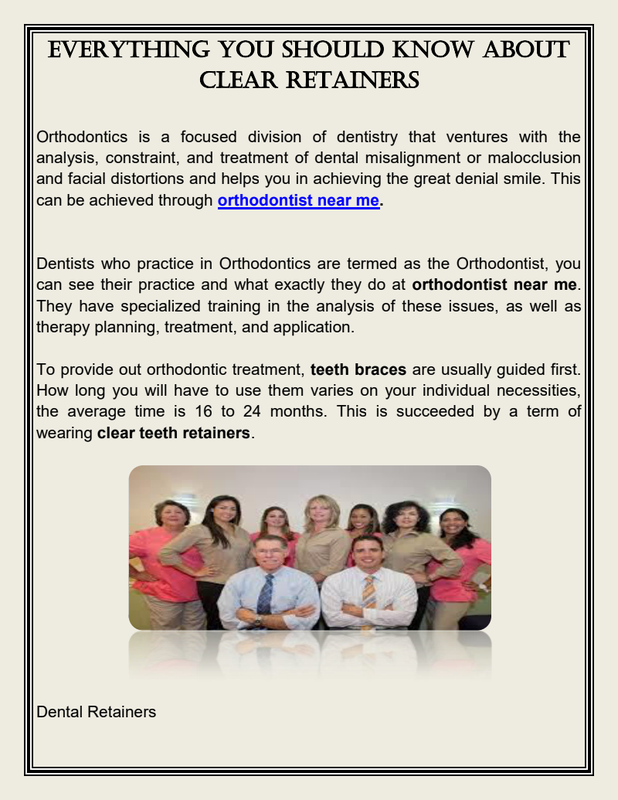 EVERYTHING YOU SHOULD KNOW ABOUT CLEAR RETAINERS

Orthodontics is a focused division of dentistry that ventures with the analysis, constraint, and treatment of dental misalignment or malocclusion and facial distortions and helps you in achieving the great denial smile. This can be achieved through orthodontist near me.

Dentists who practice in Orthodontics are termed as the Orthodontist, you can see their practice and what exactly they do at orthodontist near me. They have specialized training in the analysis of these issues, as well as therapy planning, treatment, and application.

To provide out orthodontic treatment, teeth braces are usually guided first. How long you will have to use them varies on your individual necessities, the average time is 16 to 24 months. This is succeeded by a term of wearing clear teeth retainers.

Dental Retainers